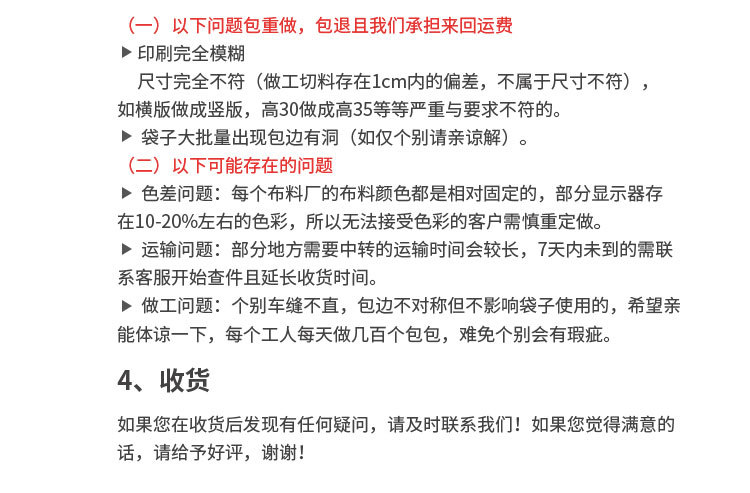 （一）以下问题包重做，包退且我们承担来回运费
▶ 印刷完全模糊
尺寸完全不符（做工切料存在1cm内的偏差，不属于尺寸不符），如横版做成竖版，高30做成高35等等严重与要求不符的。
▶ 袋子大批量出现包边有洞（如仅个别请亲谅解）。
（二）以下可能存在的问题
▶ 色差问题：每个布料厂的布料颜色都是相对固定的，部分显示器存在10-20%左右的色彩，所以无法接受色彩的客户需慎重定做。
▶ 运输问题：部分地方需要中转的运输时间会较长，7天内未到的需联系客服开始查件且延长收货时间。
▶ 做工问题：个别车缝不直，包边不对称但不影响袋子使用的，希望亲能体谅一下，每个工人每天做几百个包包，难免个别会有瑕疵。

4、收货

如果您在收货后发现有任何疑问，请及时联系我们！如果您觉得满意的话，请给予好评，谢谢！